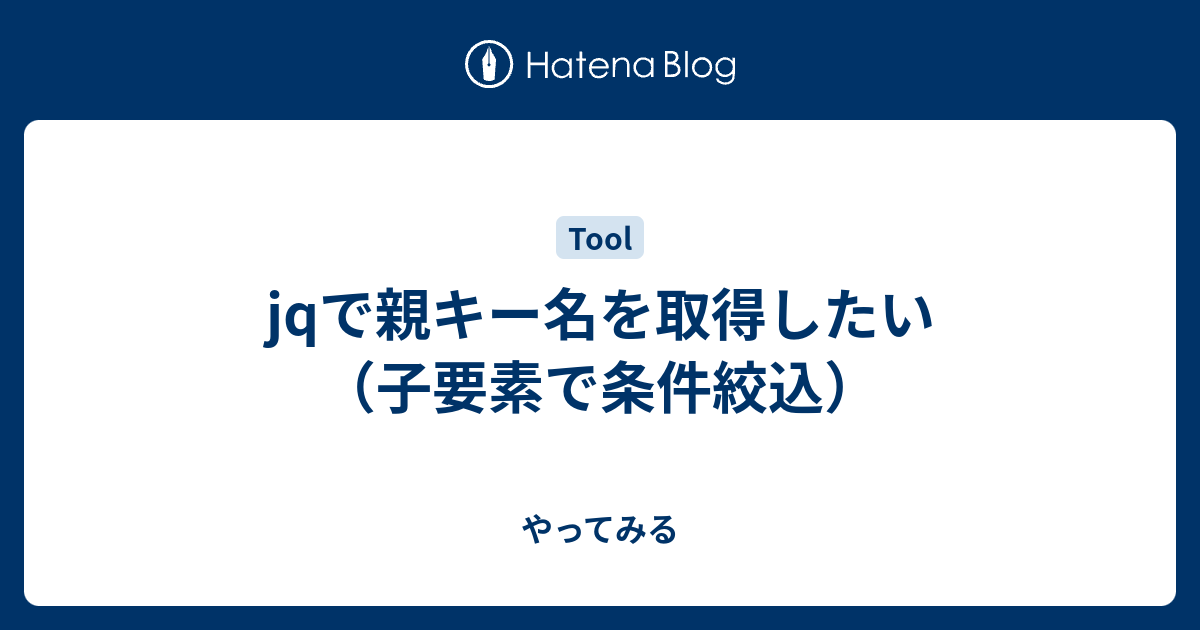 Hatena Blog

Tool

jqで親キー名を取得したい（子要素で条件絞込）

やってみる